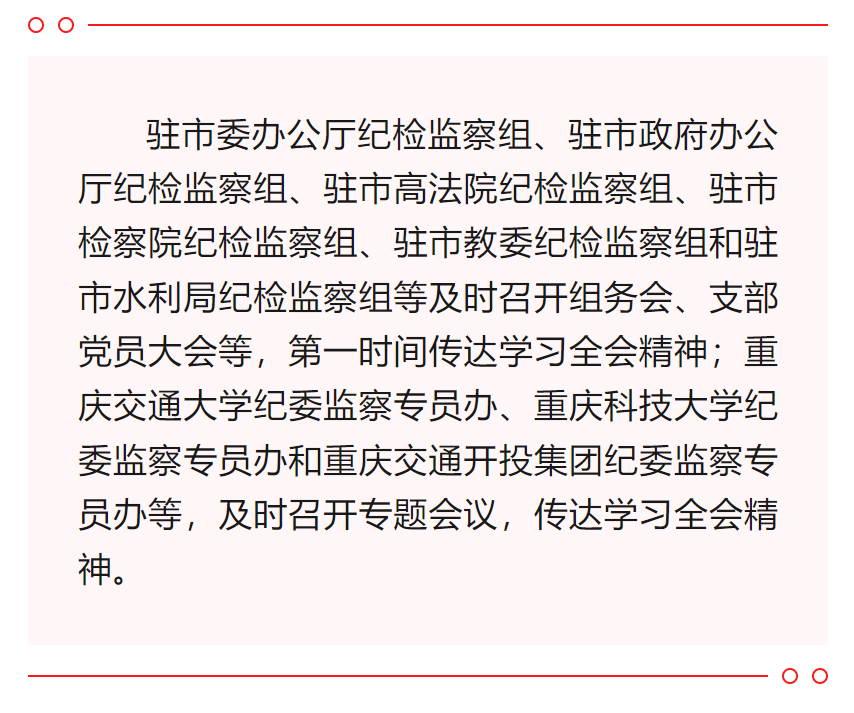 驻市委办公厅纪检监察组、驻市政府办公厅纪检监察组、驻市高法院纪检监察组、驻市检察院纪检监察组、驻市教委纪检监察组和驻市水利局纪检监察组等及时召开组务会、支部党员大会等，第一时间传达学习全会精神；重庆交通大学纪委监察专员办、重庆科技大学纪委监察专员办和重庆交通开投集团纪委监察专员办等，及时召开专题会议，传达学习全会精神。